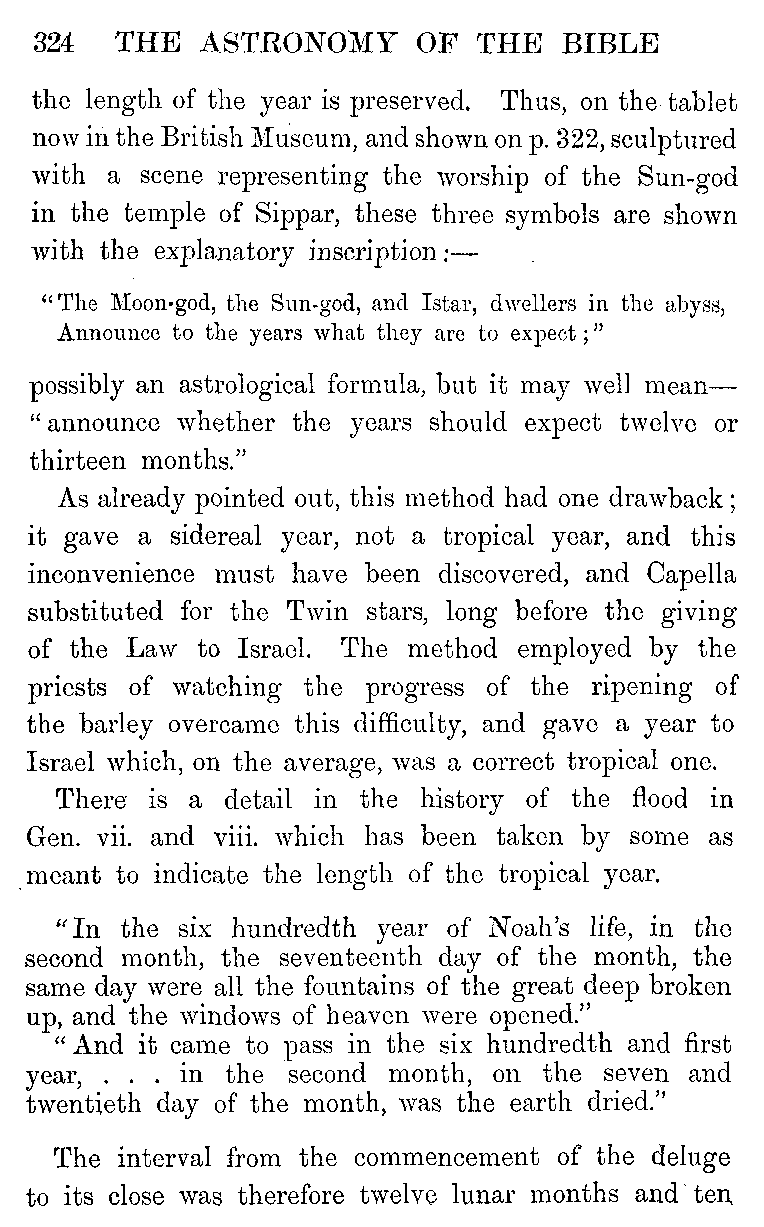 324 THE ASTRONOMY OF THE BIBLE

the length of the year is preserved. Thus, on the tablet now in the British Museum, and shown on p. 322, sculptured with a scene representing the worship of the Sun-god in the temple of Sippar, these three symbols are shown with the explanatory inscription:—

"The Moon-god, the Sun-god, and Istar, dwellers in the abyss,
Announce to the years what they are to expect;"

possibly an astrological formula, but it may well mean—"announce whether the years should expect twelve or thirteen months."

As already pointed out, this method had one drawback; it gave a sidereal year, not a tropical year, and this inconvenience must have been discovered, and Capella substituted for the Twin stars, long before the giving of the Law to Israel. The method employed by the priests of watching the progress of the ripening of the barley overcame this difficulty, and gave a year to Israel which, on the average, was a correct tropical one.

There is a detail in the history of the flood in Gen. vii. and viii. which has been taken by some as meant to indicate the length of the tropical year.

"In the six hundredth year of Noah's life, in the second month, the seventeenth day of the month, the same day were all the fountains of the great deep broken up, and the windows of heaven were opened."

"And it came to pass in the six hundredth and first year, . . . in the second month, on the seven and twentieth day of the month, was the earth dried."

The interval from the commencement of the deluge to its close was therefore twelve lunar months and ten